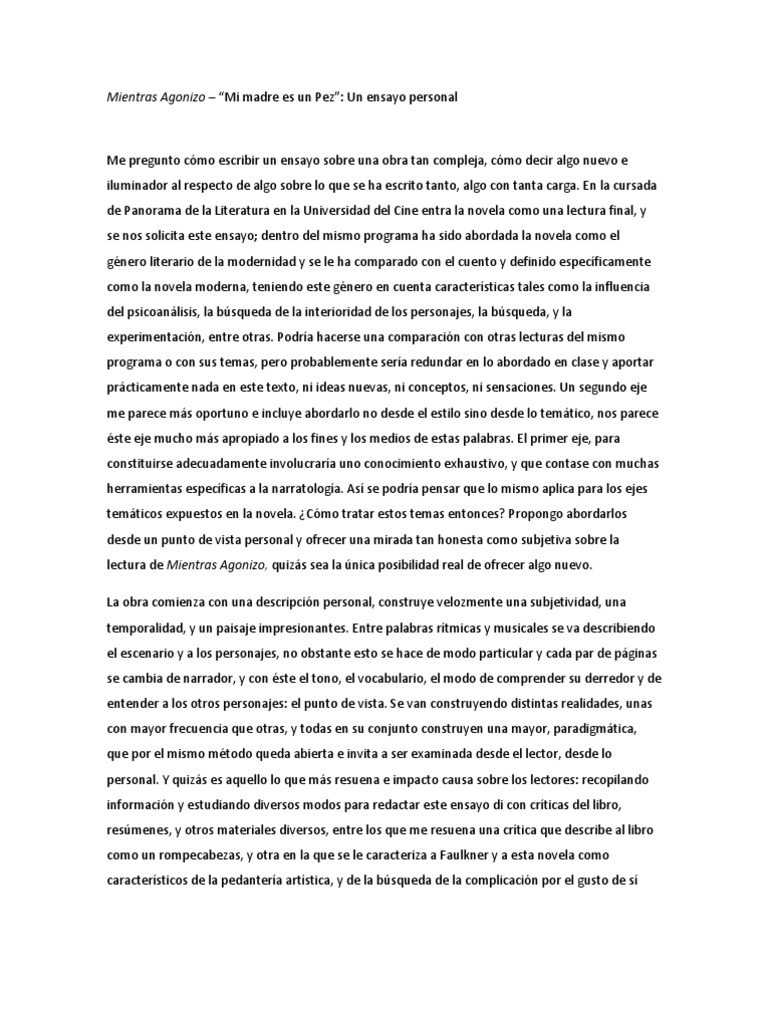 Mientras Agonizo – “Mi madre es un Pez”: Un ensayo personal

Me pregunto cómo escribir un ensayo sobre una obra tan compleja, cómo decir algo nuevo e iluminador al respecto de algo sobre lo que se ha escrito tanto, algo con tanta carga. En la cursada de Panorama de la Literatura en la Universidad del Cine entra la novela como una lectura final, y se nos solicita este ensayo; dentro del mismo programa ha sido abordada la novela como el género literario de la modernidad y se le ha comparado con el cuento y definido específicamente como la novela moderna, teniendo este género en cuenta características tales como la influencia del psicoanálisis, la búsqueda de la interioridad de los personajes, la búsqueda, y la experimentación, entre otras. Podría hacerse una comparación con otras lecturas del mismo programa o con sus temas, pero probablemente sería redundar en lo abordado en clase y aportar prácticamente nada en este texto, ni ideas nuevas, ni conceptos, ni sensaciones. Un segundo eje me parece más oportuno e incluye abordarlo no desde el estilo sino desde lo temático, nos parece éste eje mucho más apropiado a los fines y los medios de estas palabras. El primer eje, para constituirse adecuadamente involucraría uno conocimiento exhaustivo, y que contase con muchas herramientas específicas a la narratología. Así se podría pensar que lo mismo aplica para los ejes temáticos expuestos en la novela. ¿Cómo tratar estos temas entonces? Propongo abordarlos desde un punto de vista personal y ofrecer una mirada tan honesta como subjetiva sobre la lectura de Mientras Agonizo, quizás sea la única posibilidad real de ofrecer algo nuevo.

La obra comienza con una descripción personal, construye velozmente una subjetividad, una temporalidad, y un paisaje impresionantes. Entre palabras rítmicas y musicales se va describiendo el escenario y a los personajes, no obstante esto se hace de modo particular y cada par de páginas se cambia de narrador, y con éste el tono, el vocabulario, el modo de comprender su derredor y de entender a los otros personajes: el punto de vista. Se van construyendo distintas realidades, unas con mayor frecuencia que otras, y todas en su conjunto construyen una mayor, paradigmática, que por el mismo método queda abierta e invita a ser examinada desde el lector, desde lo personal. Y quizás es aquello lo que más resuena e impacto causa sobre los lectores: recopilando información y estudiando diversos modos para redactar este ensayo di con críticas del libro, resúmenes, y otros materiales diversos, entre los que me resuena una crítica que describe al libro como un rompecabezas, y otra en la que se le caracteriza a Faulkner y a esta novela como característicos de la pedantería artística, y de la búsqueda de la complicación por el gusto de sí